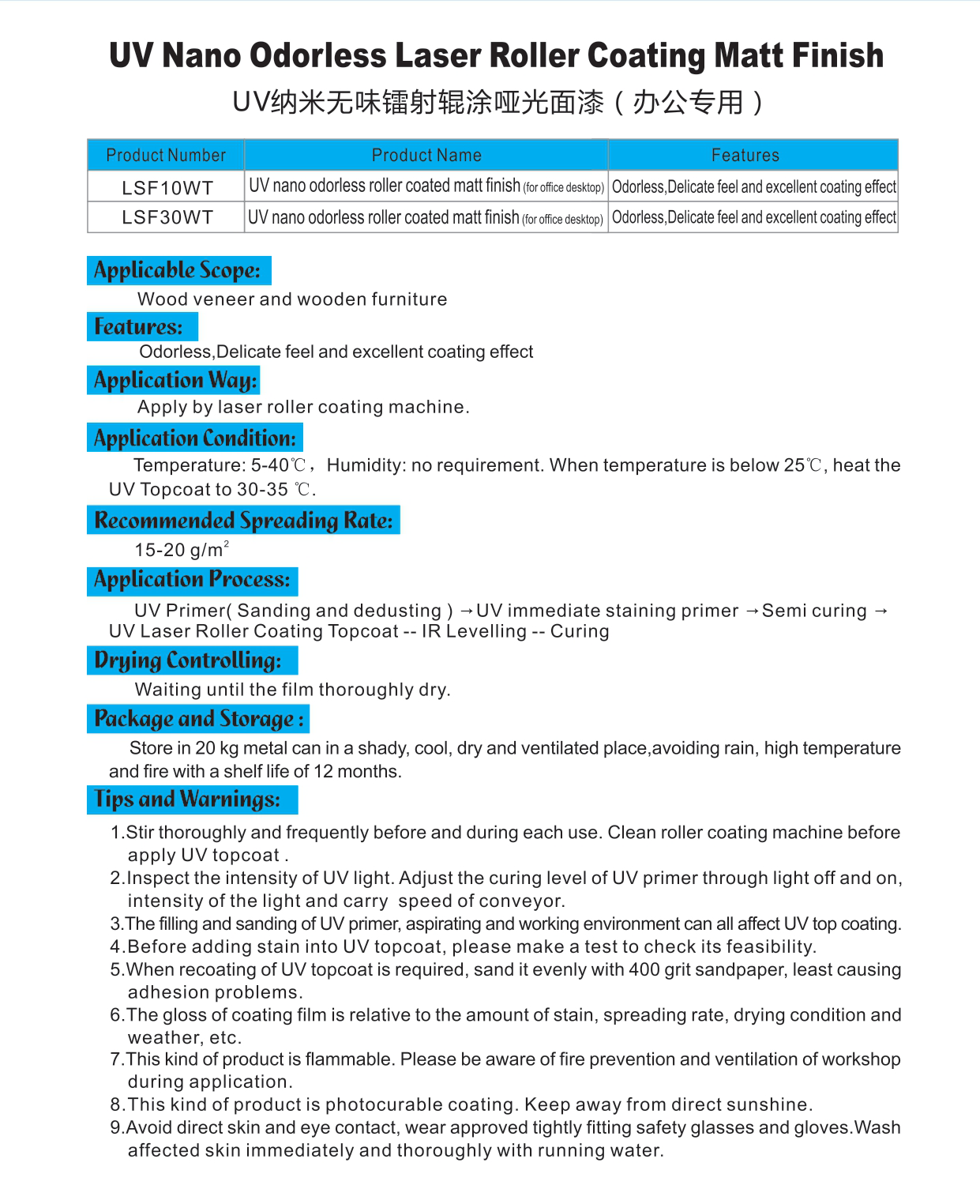 UV Nano Odorless Laser Roller Coating Matt Finish

UV纳米无味镭射辊涂哑光面漆（办公专用）

| Product Number | Product Name | Features |
|---|---|---|
| LSF10WT | UV nano odorless roller coated matt finish (for office desktop) | Odorless,Delicate feel and excellent coating effect |
| LSF30WT | UV nano odorless roller coated matt finish (for office desktop) | Odorless,Delicate feel and excellent coating effect |

Applicable Scope:

Wood veneer and wooden furniture

Features:

Odorless,Delicate feel and excellent coating effect

Application Way:

Apply by laser roller coating machine.

Application Condition:

Temperature: 5-40℃， Humidity: no requirement. When temperature is below 25℃, heat the UV Topcoat to 30-35 ℃.

Recommended Spreading Rate:

15-20 g/m$^2$

Application Process:

UV Primer( Sanding and dedusting ) →UV immediate staining primer →Semi curing → UV Laser Roller Coating Topcoat -- IR Levelling -- Curing

Drying Controlling:

Waiting until the film thoroughly dry.

Package and Storage :

Store in 20 kg metal can in a shady, cool, dry and ventilated place,avoiding rain, high temperature and fire with a shelf life of 12 months.

Tips and Warnings:

1.Stir thoroughly and frequently before and during each use. Clean roller coating machine before apply UV topcoat .
2.Inspect the intensity of UV light. Adjust the curing level of UV primer through light off and on, intensity of the light and carry speed of conveyor.
3.The filling and sanding of UV primer, aspirating and working environment can all affect UV top coating.
4.Before adding stain into UV topcoat, please make a test to check its feasibility.
5.When recoating of UV topcoat is required, sand it evenly with 400 grit sandpaper, least causing adhesion problems.
6.The gloss of coating film is relative to the amount of stain, spreading rate, drying condition and weather, etc.
7.This kind of product is flammable. Please be aware of fire prevention and ventilation of workshop during application.
8.This kind of product is photocurable coating. Keep away from direct sunshine.
9.Avoid direct skin and eye contact, wear approved tightly fitting safety glasses and gloves.Wash affected skin immediately and thoroughly with running water.